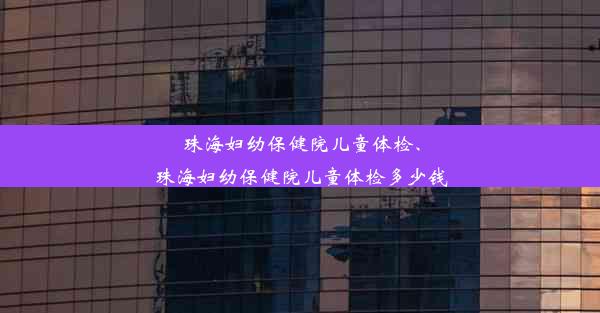 珠海妇幼保健院儿童体检、
珠海妇幼保健院儿童体检多少钱